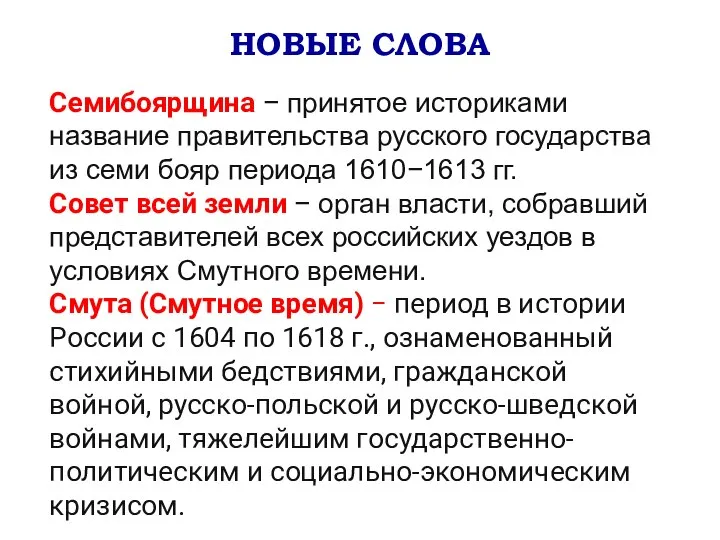 НОВЫЕ СЛОВА

Семибоярщина – принятое историками название правительства русского государства из семи бояр периода 1610–1613 гг.
Совет всей земли – орган власти, собравший представителей всех российских уездов в условиях Смутного времени.
Смута (Смутное время) – период в истории России с 1604 по 1618 г., ознаменованный стихийными бедствиями, гражданской войной, русско-польской и русско-шведской войнами, тяжелейшим государственно-политическим и социально-экономическим кризисом.